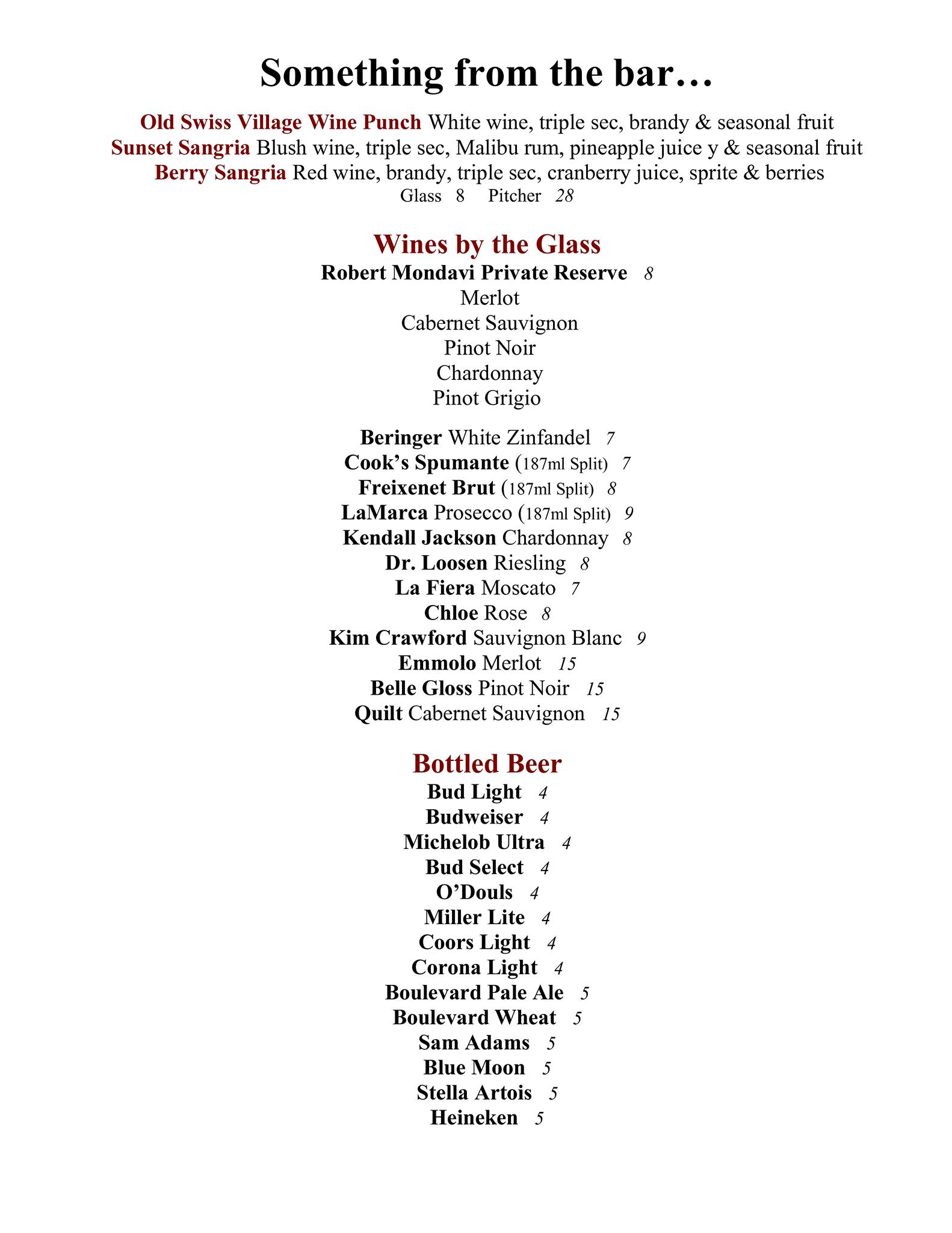 Something from the bar…

Old Swiss Village Wine Punch White wine, triple sec, brandy & seasonal fruit
Sunset Sangria Blush wine, triple sec, Malibu rum, pineapple juice y & seasonal fruit
Berry Sangria Red wine, brandy, triple sec, cranberry juice, sprite & berries
Glass 8 Pitcher 28

Wines by the Glass
Robert Mondavi Private Reserve 8
Merlot
Cabernet Sauvignon
Pinot Noir
Chardonnay
Pinot Grigio

Beringer White Zinfandel 7
Cook's Spumante (187ml Split) 7
Freixenet Brut (187ml Split) 8
LaMarca Prosecco (187ml Split) 9
Kendall Jackson Chardonnay 8
Dr. Loosen Riesling 8
La Fiera Moscato 7
Chloe Rose 8
Kim Crawford Sauvignon Blanc 9
Emmolo Merlot 15
Belle Gloss Pinot Noir 15
Quilt Cabernet Sauvignon 15

Bottled Beer
Bud Light 4
Budweiser 4
Michelob Ultra 4
Bud Select 4
O'Douls 4
Miller Lite 4
Coors Light 4
Corona Light 4
Boulevard Pale Ale 5
Boulevard Wheat 5
Sam Adams 5
Blue Moon 5
Stella Artois 5
Heineken 5